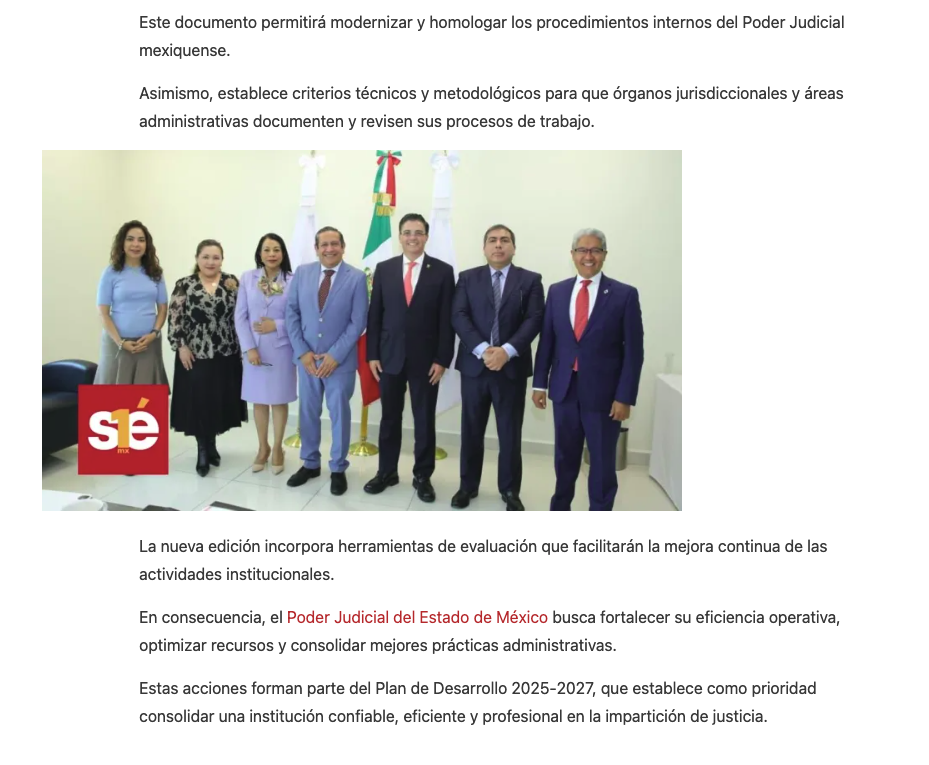 Este documento permitirá modernizar y homologar los procedimientos internos del Poder Judicial mexiquense.

Asimismo, establece criterios técnicos y metodológicos para que órganos jurisdiccionales y áreas administrativas documenten y revisen sus procesos de trabajo.

s1é
mx

La nueva edición incorpora herramientas de evaluación que facilitarán la mejora continua de las actividades institucionales.

En consecuencia, el Poder Judicial del Estado de México busca fortalecer su eficiencia operativa, optimizar recursos y consolidar mejores prácticas administrativas.

Estas acciones forman parte del Plan de Desarrollo 2025-2027, que establece como prioridad consolidar una institución confiable, eficiente y profesional en la impartición de justicia.